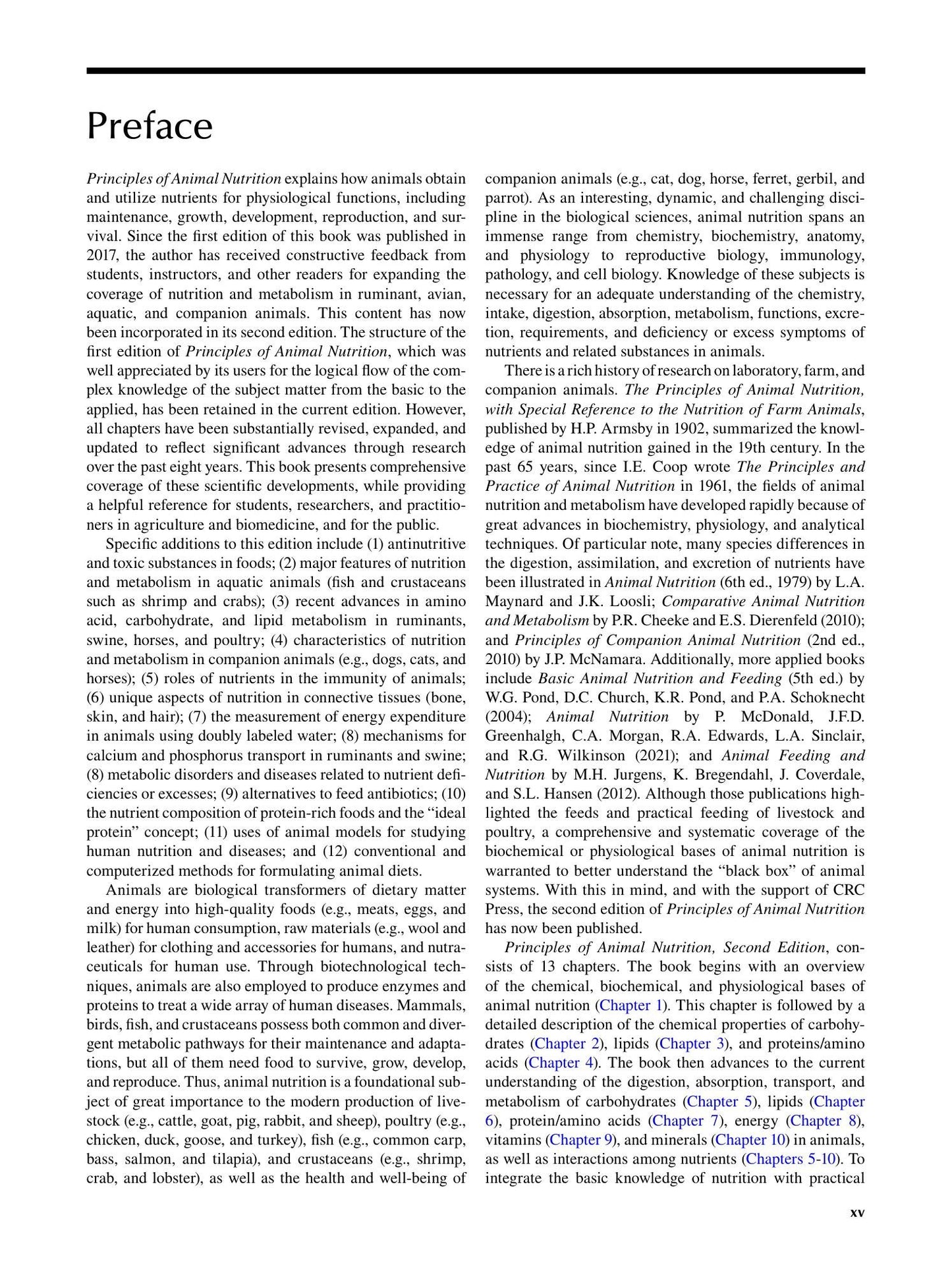 Preface

Principles of Animal Nutrition explains how animals obtain and utilize nutrients for physiological functions, including maintenance, growth, development, reproduction, and survival. Since the first edition of this book was published in 2017, the author has received constructive feedback from students, instructors, and other readers for expanding the coverage of nutrition and metabolism in ruminant, avian, aquatic, and companion animals. This content has now been incorporated in its second edition. The structure of the first edition of Principles of Animal Nutrition, which was well appreciated by its users for the logical flow of the complex knowledge of the subject matter from the basic to the applied, has been retained in the current edition. However, all chapters have been substantially revised, expanded, and updated to reflect significant advances through research over the past eight years. This book presents comprehensive coverage of these scientific developments, while providing a helpful reference for students, researchers, and practitioners in agriculture and biomedicine, and for the public.

Specific additions to this edition include (1) antinutritive and toxic substances in foods; (2) major features of nutrition and metabolism in aquatic animals (fish and crustaceans such as shrimp and crabs); (3) recent advances in amino acid, carbohydrate, and lipid metabolism in ruminants, swine, horses, and poultry; (4) characteristics of nutrition and metabolism in companion animals (e.g., dogs, cats, and horses); (5) roles of nutrients in the immunity of animals; (6) unique aspects of nutrition in connective tissues (bone, skin, and hair); (7) the measurement of energy expenditure in animals using doubly labeled water; (8) mechanisms for calcium and phosphorus transport in ruminants and swine; (8) metabolic disorders and diseases related to nutrient deficiencies or excesses; (9) alternatives to feed antibiotics; (10) the nutrient composition of protein-rich foods and the "ideal protein" concept; (11) uses of animal models for studying human nutrition and diseases; and (12) conventional and computerized methods for formulating animal diets.

Animals are biological transformers of dietary matter and energy into high-quality foods (e.g., meats, eggs, and milk) for human consumption, raw materials (e.g., wool and leather) for clothing and accessories for humans, and nutraceuticals for human use. Through biotechnological techniques, animals are also employed to produce enzymes and proteins to treat a wide array of human diseases. Mammals, birds, fish, and crustaceans possess both common and divergent metabolic pathways for their maintenance and adaptations, but all of them need food to survive, grow, develop, and reproduce. Thus, animal nutrition is a foundational subject of great importance to the modern production of livestock (e.g., cattle, goat, pig, rabbit, and sheep), poultry (e.g., chicken, duck, goose, and turkey), fish (e.g., common carp, bass, salmon, and tilapia), and crustaceans (e.g., shrimp, crab, and lobster), as well as the health and well-being of companion animals (e.g., cat, dog, horse, ferret, gerbil, and parrot). As an interesting, dynamic, and challenging discipline in the biological sciences, animal nutrition spans an immense range from chemistry, biochemistry, anatomy, and physiology to reproductive biology, immunology, pathology, and cell biology. Knowledge of these subjects is necessary for an adequate understanding of the chemistry, intake, digestion, absorption, metabolism, functions, excretion, requirements, and deficiency or excess symptoms of nutrients and related substances in animals.

There is a rich history of research on laboratory, farm, and companion animals. The Principles of Animal Nutrition, with Special Reference to the Nutrition of Farm Animals, published by H.P. Armsby in 1902, summarized the knowledge of animal nutrition gained in the 19th century. In the past 65 years, since I.E. Coop wrote The Principles and Practice of Animal Nutrition in 1961, the fields of animal nutrition and metabolism have developed rapidly because of great advances in biochemistry, physiology, and analytical techniques. Of particular note, many species differences in the digestion, assimilation, and excretion of nutrients have been illustrated in Animal Nutrition (6th ed., 1979) by L.A. Maynard and J.K. Loosli; Comparative Animal Nutrition and Metabolism by P.R. Cheeke and E.S. Dierenfeld (2010); and Principles of Companion Animal Nutrition (2nd ed., 2010) by J.P. McNamara. Additionally, more applied books include Basic Animal Nutrition and Feeding (5th ed.) by W.G. Pond, D.C. Church, K.R. Pond, and P.A. Schoknecht (2004); Animal Nutrition by P. McDonald, J.F.D. Greenhalgh, C.A. Morgan, R.A. Edwards, L.A. Sinclair, and R.G. Wilkinson (2021); and Animal Feeding and Nutrition by M.H. Jurgens, K. Bregendahl, J. Coverdale, and S.L. Hansen (2012). Although those publications highlighted the feeds and practical feeding of livestock and poultry, a comprehensive and systematic coverage of the biochemical or physiological bases of animal nutrition is warranted to better understand the "black box" of animal systems. With this in mind, and with the support of CRC Press, the second edition of Principles of Animal Nutrition has now been published.

Principles of Animal Nutrition, Second Edition, consists of 13 chapters. The book begins with an overview of the chemical, biochemical, and physiological bases of animal nutrition (Chapter 1). This chapter is followed by a detailed description of the chemical properties of carbohydrates (Chapter 2), lipids (Chapter 3), and proteins/amino acids (Chapter 4). The book then advances to the current understanding of the digestion, absorption, transport, and metabolism of carbohydrates (Chapter 5), lipids (Chapter 6), protein/amino acids (Chapter 7), energy (Chapter 8), vitamins (Chapter 9), and minerals (Chapter 10) in animals, as well as interactions among nutrients (Chapters 5-10). To integrate the basic knowledge of nutrition with practical

xv